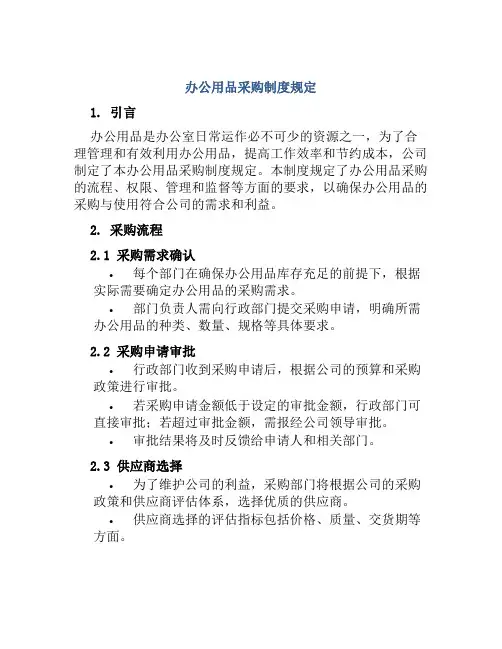 办公用品采购制度规定

1. 引言

办公用品是办公室日常运作必不可少的资源之一，为了合理管理和有效利用办公用品，提高工作效率和节约成本，公司制定了本办公用品采购制度规定。本制度规定了办公用品采购的流程、权限、管理和监督等方面的要求，以确保办公用品的采购与使用符合公司的需求和利益。

2. 采购流程

2.1 采购需求确认

• 每个部门在确保办公用品库存充足的前提下，根据实际需要确定办公用品的采购需求。

• 部门负责人需向行政部门提交采购申请，明确所需办公用品的种类、数量、规格等具体要求。

2.2 采购申请审批

• 行政部门收到采购申请后，根据公司的预算和采购政策进行审批。

• 若采购申请金额低于设定的审批金额，行政部门可直接审批；若超过审批金额，需报经公司领导审批。

• 审批结果将及时反馈给申请人和相关部门。

2.3 供应商选择

• 为了维护公司的利益，采购部门将根据公司的采购政策和供应商评估体系，选择优质的供应商。

• 供应商选择的评估指标包括价格、质量、交货期等方面。